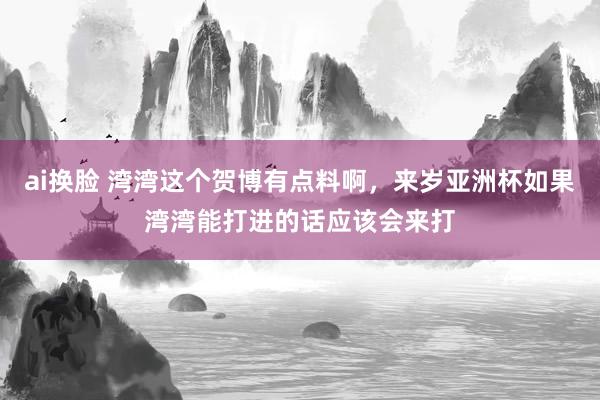 ai换脸 湾湾这个贺博有点料啊，来岁亚洲杯如果湾湾能打进的话应该会来打